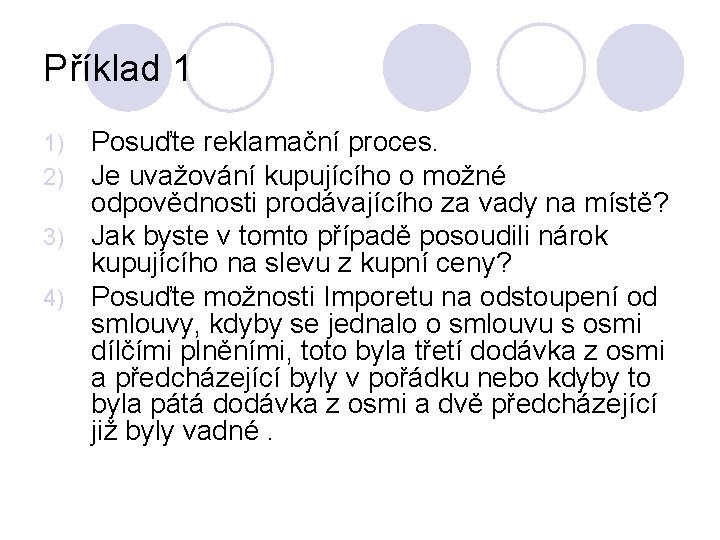 Příklad 1

1) Posuďte reklamační proces.

2) Je uvažování kupujícího o možné odpovědnosti prodávajícího za vady na místě?

3) Jak byste v tomto případě posoudili nárok kupujícího na slevu z kupní ceny?

4) Posuďte možnosti Imporetu na odstoupení od smlouvy, kdyby se jednalo o smlouvu s osmi dílčími plněními, toto byla třetí dodávka z osmi a předcházející byly v pořádku nebo kdyby to byla pátá dodávka z osmi a dvě předcházející již byly vadné .